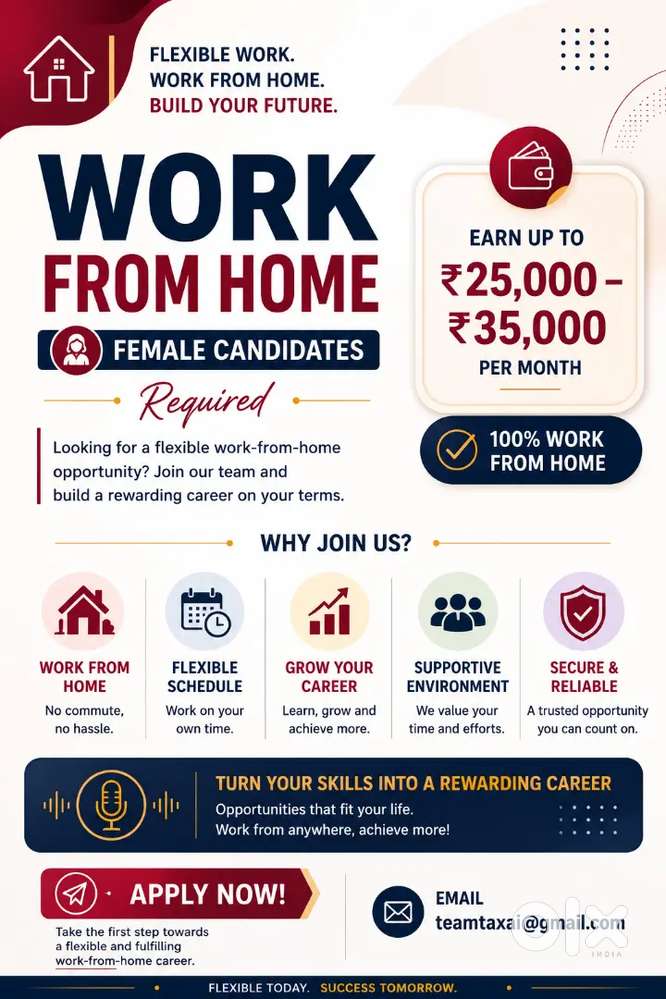 FLEXIBLE WORK.
WORK FROM HOME.
BUILD YOUR FUTURE.

WORK
FROM HOME

FEMALE CANDIDATES

Required

Looking for a flexible work-from-home opportunity? Join our team and build a rewarding career on your terms.

EARN UP TO
₹25,000 –
₹35,000
PER MONTH

100% WORK FROM HOME

WHY JOIN US?

WORK FROM HOME
No commute, no hassle.

FLEXIBLE SCHEDULE
Work on your own time.

GROW YOUR CAREER
Learn, grow and achieve more.

SUPPORTIVE ENVIRONMENT
We value your time and efforts.

SECURE & RELIABLE
A trusted opportunity you can count on.

TURN YOUR SKILLS INTO A REWARDING CAREER
Opportunities that fit your life.
Work from anywhere, achieve more!

APPLY NOW!
Take the first step towards a flexible and fulfilling work-from-home career.

EMAIL
teamtaxai@gmail.com

OLX INDIA

FLEXIBLE TODAY. SUCCESS TOMORROW.